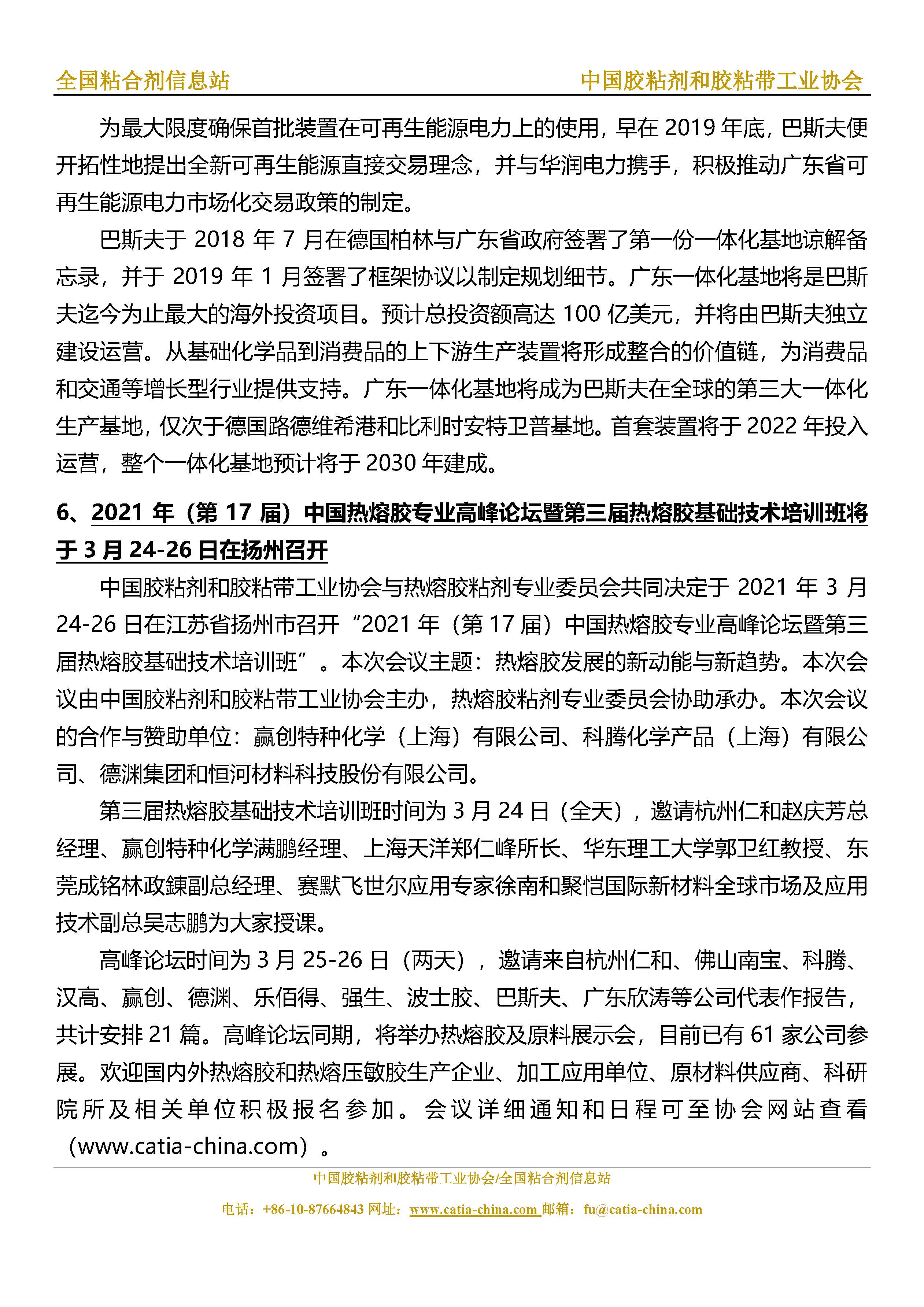 全国粘合剂信息站　　中国胶粘剂和胶粘带工业协会

为最大限度确保首批装置在可再生能源电力上的使用，早在 2019 年底，巴斯夫便开拓性地提出全新可再生能源直接交易理念，并与华润电力携手，积极推动广东省可再生能源电力市场化交易政策的制定。

巴斯夫于 2018 年 7 月在德国柏林与广东省政府签署了第一份一体化基地谅解备忘录，并于 2019 年 1 月签署了框架协议以制定规划细节。广东一体化基地将是巴斯夫迄今为止最大的海外投资项目。预计总投资额高达 100 亿美元，并将由巴斯夫独立建设运营。从基础化学品到消费品的上下游生产装置将形成整合的价值链，为消费品和交通等增长型行业提供支持。广东一体化基地将成为巴斯夫在全球的第三大一体化生产基地，仅次于德国路德维希港和比利时安特卫普基地。首套装置将于 2022 年投入运营，整个一体化基地预计将于 2030 年建成。

6、2021 年（第 17 届）中国热熔胶专业高峰论坛暨第三届热熔胶基础技术培训班将于 3 月 24-26 日在扬州召开

中国胶粘剂和胶粘带工业协会与热熔胶粘剂专业委员会共同决定于 2021 年 3 月 24-26 日在江苏省扬州市召开“2021 年（第 17 届）中国热熔胶专业高峰论坛暨第三届热熔胶基础技术培训班”。本次会议主题：热熔胶发展的新动能与新趋势。本次会议由中国胶粘剂和胶粘带工业协会主办，热熔胶粘剂专业委员会协助承办。本次会议的合作与赞助单位：赢创特种化学（上海）有限公司、科腾化学产品（上海）有限公司、德渊集团和恒河材料科技股份有限公司。

第三届热熔胶基础技术培训班时间为 3 月 24 日（全天），邀请杭州仁和赵庆芳总经理、赢创特种化学满鹏经理、上海天洋郑仁峰所长、华东理工大学郭卫红教授、东莞成铭林政鍊副总经理、赛默飞世尔应用专家徐南和聚恺国际新材料全球市场及应用技术副总吴志鹏为大家授课。

高峰论坛时间为 3 月 25-26 日（两天），邀请来自杭州仁和、佛山南宝、科腾、汉高、赢创、德渊、乐佰得、强生、波士胶、巴斯夫、广东欣涛等公司代表作报告，共计安排 21 篇。高峰论坛同期，将举办热熔胶及原料展示会，目前已有 61 家公司参展。欢迎国内外热熔胶和热熔压敏胶生产企业、加工应用单位、原材料供应商、科研院所及相关单位积极报名参加。会议详细通知和日程可至协会网站查看（www.catia-china.com）。

中国胶粘剂和胶粘带工业协会/全国粘合剂信息站
电话：+86-10-87664843 网址：www.catia-china.com 邮箱：fu@catia-china.com